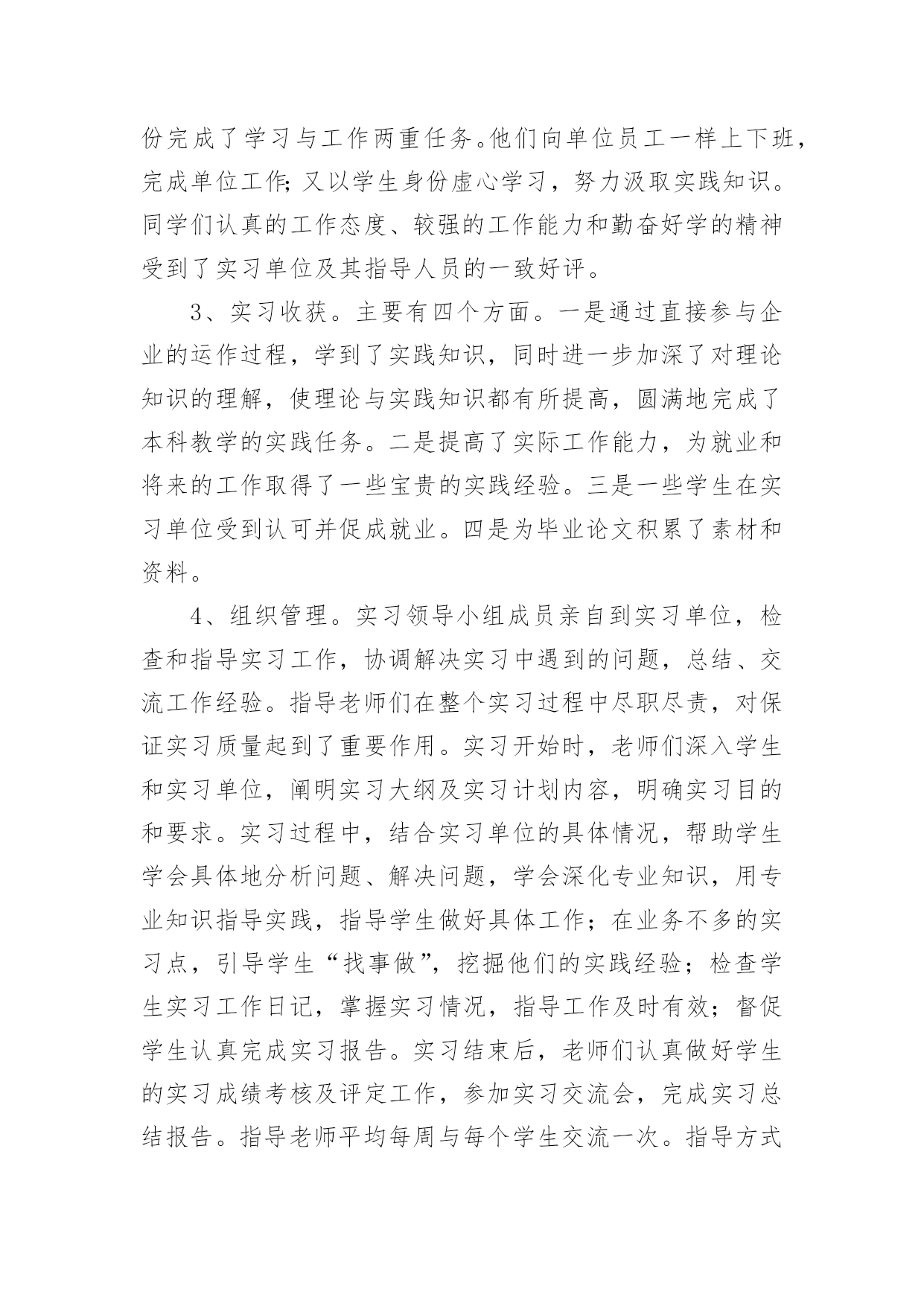 份完成了学习与工作两重任务。他们向单位员工一样上下班，完成单位工作;又以学生身份虚心学习，努力汲取实践知识。同学们认真的工作态度、较强的工作能力和勤奋好学的精神受到了实习单位及其指导人员的一致好评。

3、实习收获。主要有四个方面。一是通过直接参与企业的运作过程，学到了实践知识，同时进一步加深了对理论知识的理解，使理论与实践知识都有所提高，圆满地完成了本科教学的实践任务。二是提高了实际工作能力，为就业和将来的工作取得了一些宝贵的实践经验。三是一些学生在实习单位受到认可并促成就业。四是为毕业论文积累了素材和资料。

4、组织管理。实习领导小组成员亲自到实习单位，检查和指导实习工作，协调解决实习中遇到的问题，总结、交流工作经验。指导老师们在整个实习过程中尽职尽责，对保证实习质量起到了重要作用。实习开始时，老师们深入学生和实习单位，阐明实习大纲及实习计划内容，明确实习目的和要求。实习过程中，结合实习单位的具体情况，帮助学生学会具体地分析问题、解决问题，学会深化专业知识，用专业知识指导实践，指导学生做好具体工作；在业务不多的实习点，引导学生“找事做”，挖掘他们的实践经验；检查学生实习工作日记，掌握实习情况，指导工作及时有效；督促学生认真完成实习报告。实习结束后，老师们认真做好学生的实习成绩考核及评定工作，参加实习交流会，完成实习总结报告。指导老师平均每周与每个学生交流一次。指导方式